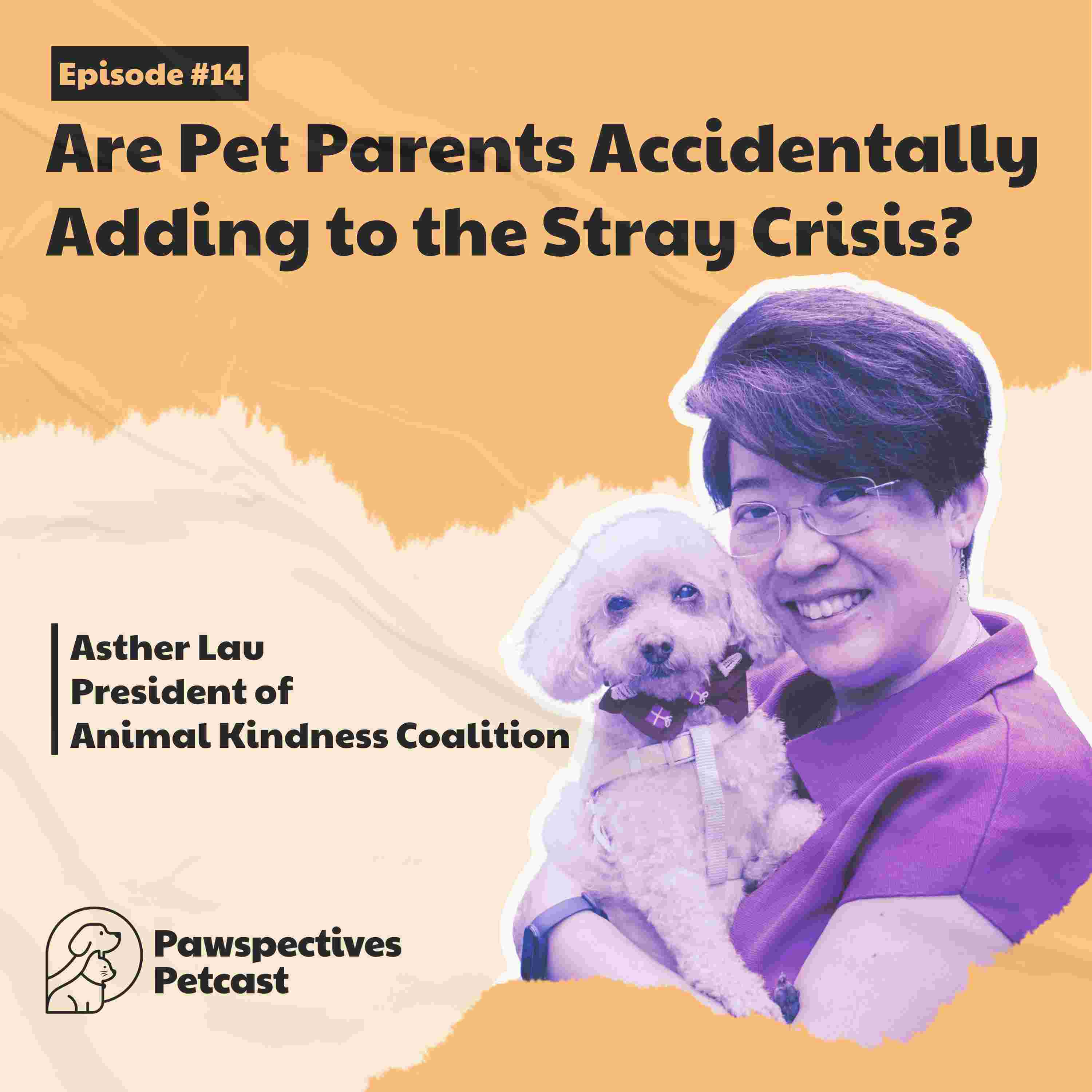 Episode #14

Are Pet Parents Accidentally Adding to the Stray Crisis?

Asther Lau
President of
Animal Kindness Coalition

Pawspectives
Petcast